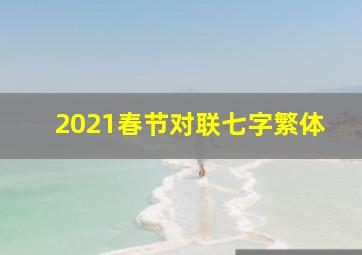 2021春节对联七字繁体